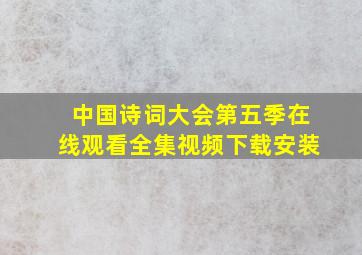 中国诗词大会第五季在线观看全集视频下载安装